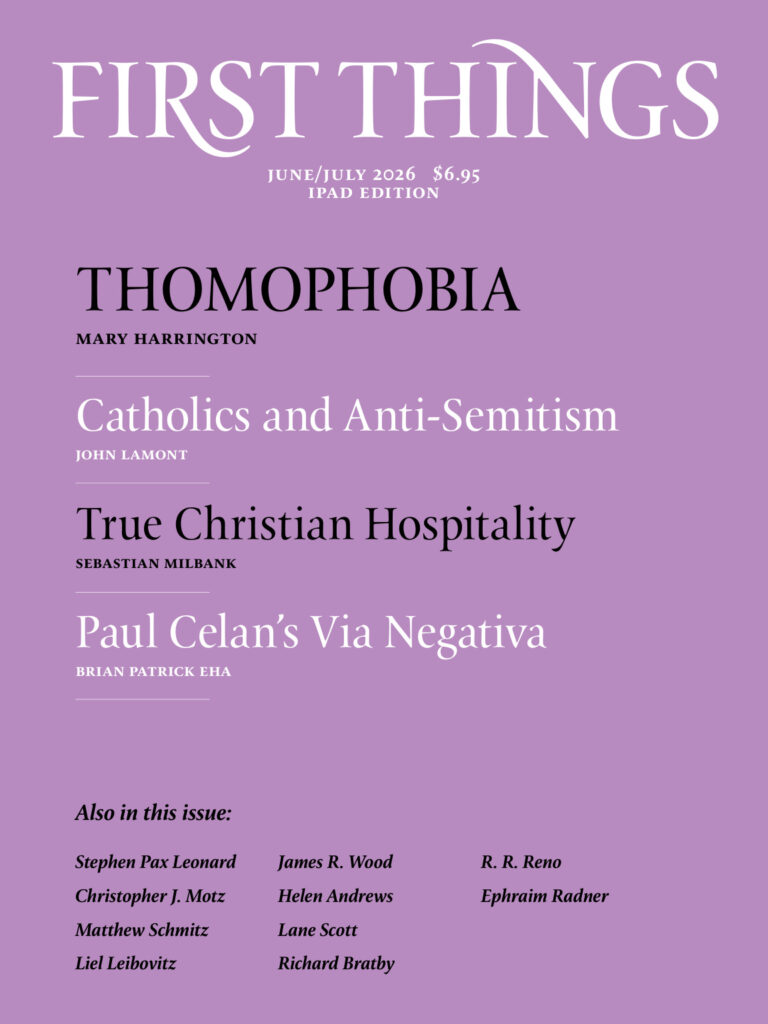 FIRST THINGS

JUNE/JULY 2026 $6.95
IPAD EDITION

THOMOPHOBIA
MARY HARRINGTON

Catholics and Anti-Semitism
JOHN LAMONT

True Christian Hospitality
SEBASTIAN MILBANK

Paul Celan's Via Negativa
BRIAN PATRICK EHA

Also in this issue:

Stephen Pax Leonard
Christopher J. Motz
Matthew Schmitz
Liel Leibovitz

James R. Wood
Helen Andrews
Lane Scott
Richard Bratby

R. R. Reno
Ephraim Radner